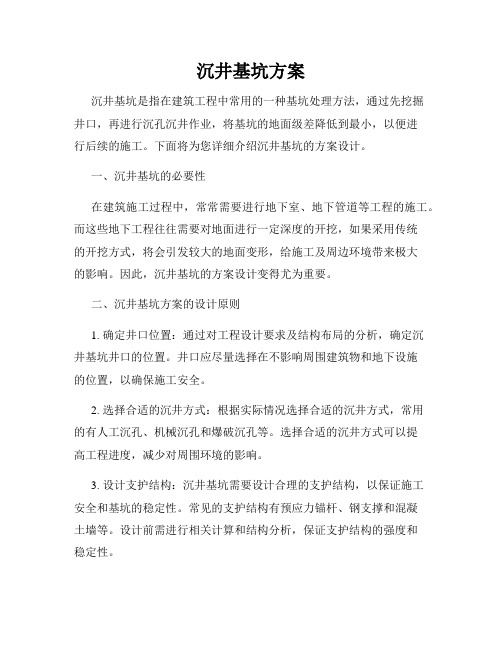 沉井基坑方案

沉井基坑是指在建筑工程中常用的一种基坑处理方法，通过先挖掘井口，再进行沉孔沉井作业，将基坑的地面级差降低到最小，以便进行后续的施工。下面将为您详细介绍沉井基坑的方案设计。

一、沉井基坑的必要性

在建筑施工过程中，常常需要进行地下室、地下管道等工程的施工。而这些地下工程往往需要对地面进行一定深度的开挖，如果采用传统的开挖方式，将会引发较大的地面变形，给施工及周边环境带来极大的影响。因此，沉井基坑的方案设计变得尤为重要。

二、沉井基坑方案的设计原则

1. 确定井口位置：通过对工程设计要求及结构布局的分析，确定沉井基坑井口的位置。井口应尽量选择在不影响周围建筑物和地下设施的位置，以确保施工安全。

2. 选择合适的沉井方式：根据实际情况选择合适的沉井方式，常用的有人工沉孔、机械沉孔和爆破沉孔等。选择合适的沉井方式可以提高工程进度，减少对周围环境的影响。

3. 设计支护结构：沉井基坑需要设计合理的支护结构，以保证施工安全和基坑的稳定性。常见的支护结构有预应力锚杆、钢支撑和混凝土墙等。设计前需进行相关计算和结构分析，保证支护结构的强度和稳定性。